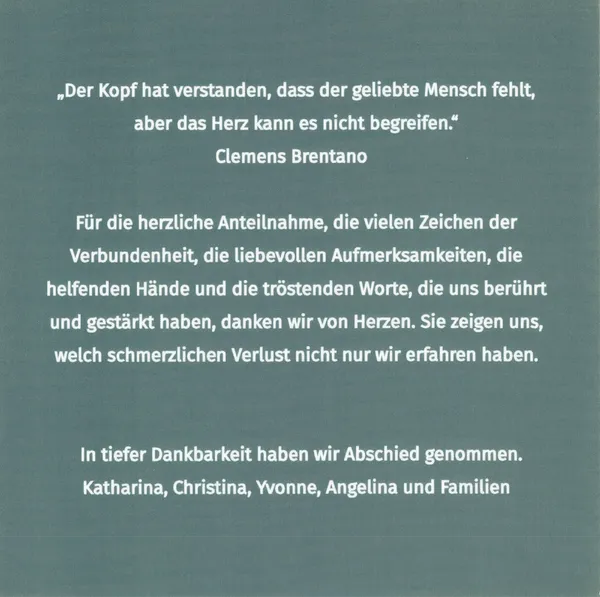 „Der Kopf hat verstanden, dass der geliebte Mensch fehlt, aber das Herz kann es nicht begreifen.“
Clemens Brentano

Für die herzliche Anteilnahme, die vielen Zeichen der Verbundenheit, die liebevollen Aufmerksamkeiten, die helfenden Hände und die tröstenden Worte, die uns berührt und gestärkt haben, danken wir von Herzen. Sie zeigen uns, welch schmerzlichen Verlust nicht nur wir erfahren haben.

In tiefer Dankbarkeit haben wir Abschied genommen.
Katharina, Christina, Yvonne, Angelina und Familien